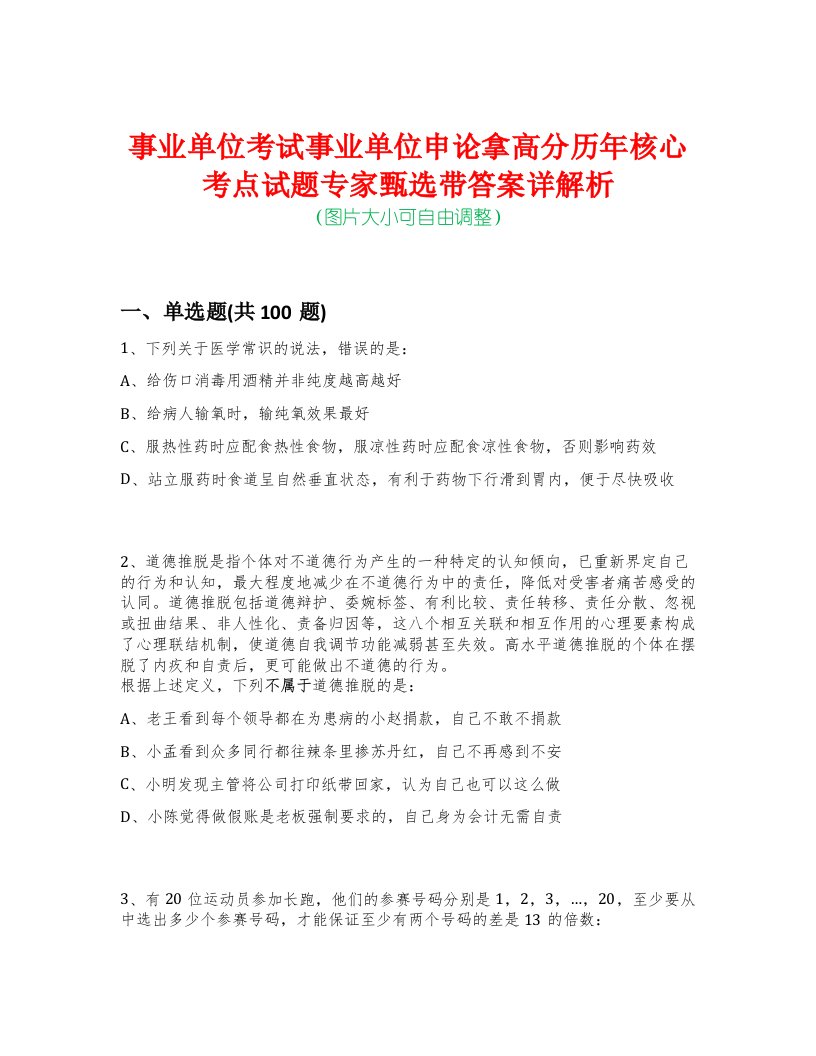 事业单位考试事业单位申论拿高分历年核心考点试题专家甄选带答案详解析
(图片大小可自由调整)

一、单选题(共 100 题)

1、下列关于医学常识的说法，错误的是：

A、给伤口消毒用酒精并非纯度越高越好

B、给病人输氧时，输纯氧效果最好

C、服热性药时应配食热性食物，服凉性药时应配食凉性食物，否则影响药效

D、站立服药时食道呈自然垂直状态，有利于药物下行滑到胃内，便于尽快吸收

2、道德推脱是指个体对不道德行为产生的一种特定的认知倾向，已重新界定自己的行为和认知，最大程度地减少在不道德行为中的责任，降低对受害者痛苦感受的认同。道德推脱包括道德辩护、委婉标签、有利比较、责任转移、责任分散、忽视或扭曲结果、非人性化、责备归因等，这八个相互关联和相互作用的心理要素构成了心理联结机制，使道德自我调节功能减弱甚至失效。高水平道德推脱的个体在摆脱了内疚和自责后，更可能做出不道德的行为。
根据上述定义，下列不属于道德推脱的是：

A、老王看到每个领导都在为患病的小赵捐款，自己不敢不捐款

B、小孟看到众多同行都往辣条里掺苏丹红，自己不再感到不安

C、小明发现主管将公司打印纸带回家，认为自己也可以这么做

D、小陈觉得做假账是老板强制要求的，自己身为会计无需自责

3、有 20 位运动员参加长跑，他们的参赛号码分别是 1，2，3，…，20，至少要从中选出多少个参赛号码，才能保证至少有两个号码的差是 13 的倍数：